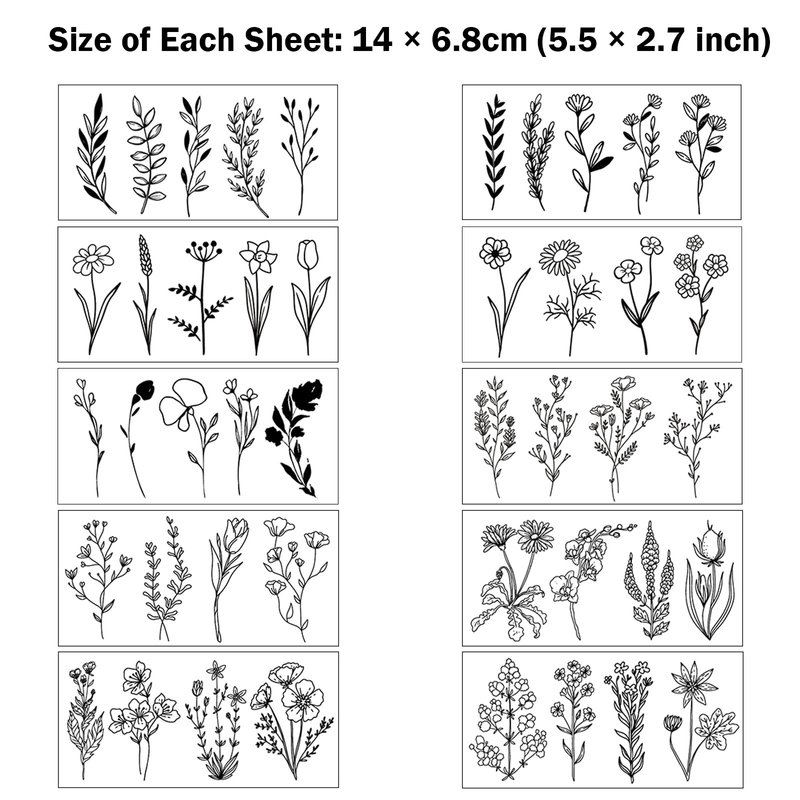 Size of Each Sheet: 14 × 6.8cm (5.5 × 2.7 inch)